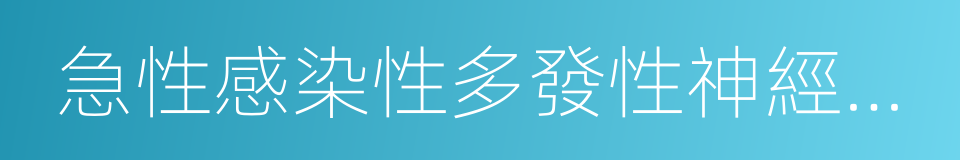 急性感染性多發性神經...